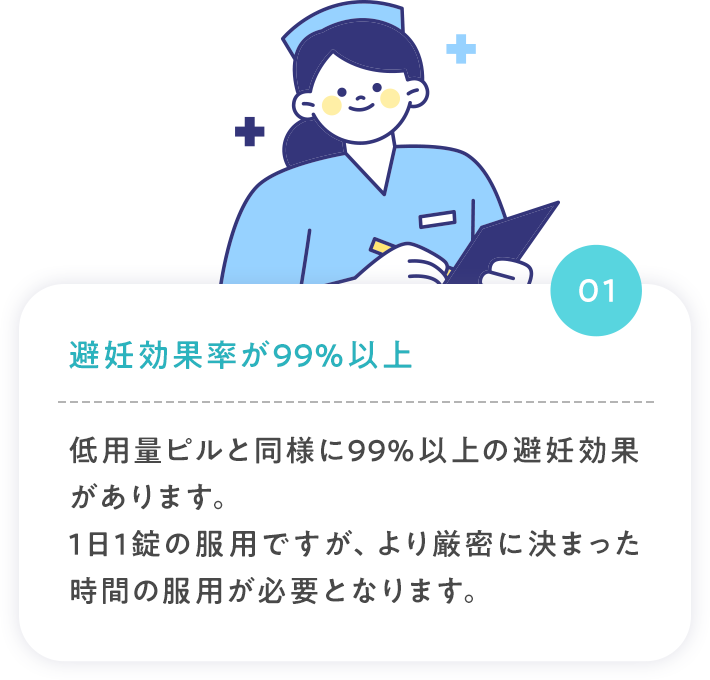 01

避妊効果率が99%以上

低用量ピルと同様に99%以上の避妊効果があります。
1日1錠の服用ですが、より厳密に決まった時間の服用が必要となります。